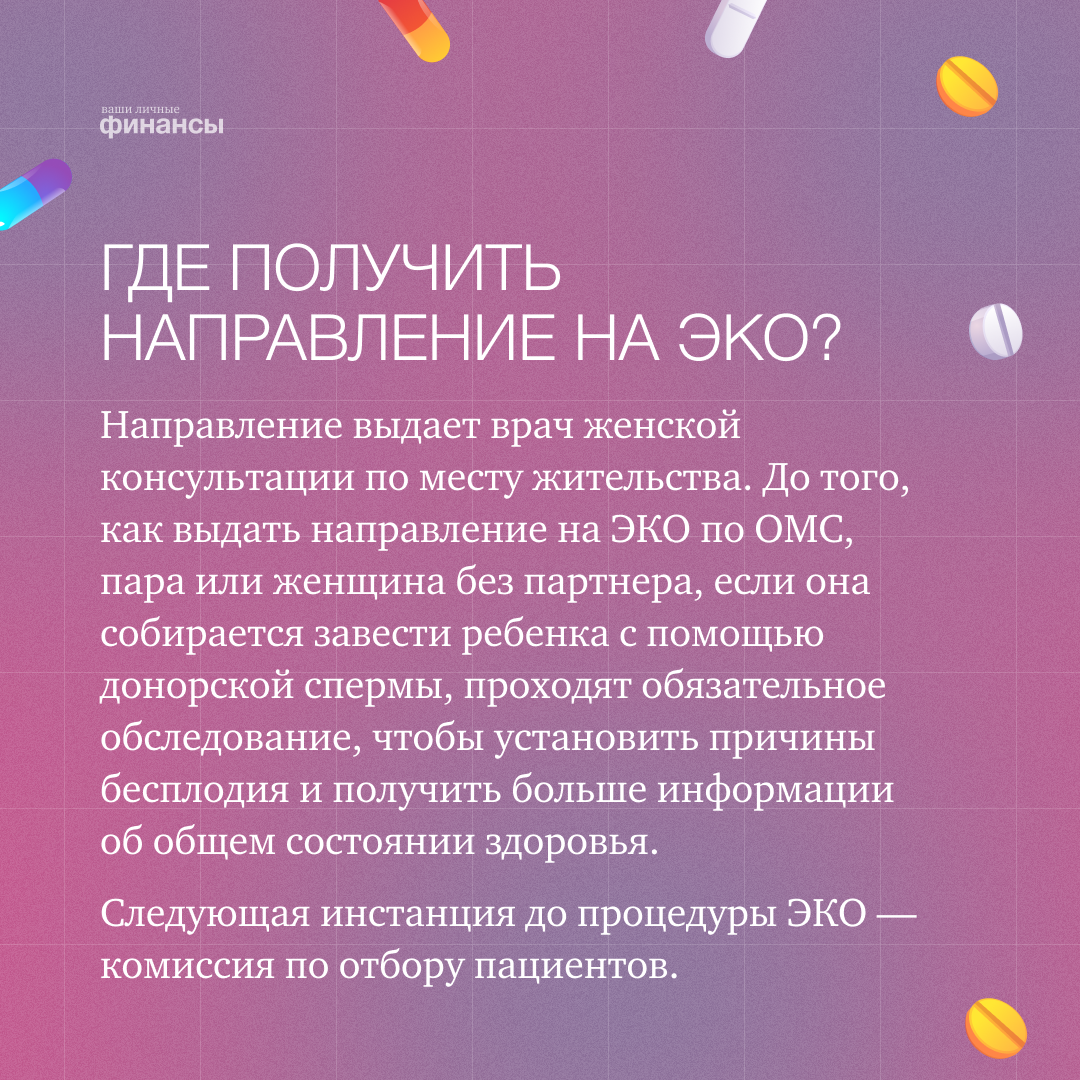 ваши личные
финансы

ГДЕ ПОЛУЧИТЬ НАПРАВЛЕНИЕ НА ЭКО?

Направление выдает врач женской консультации по месту жительства. До того, как выдать направление на ЭКО по ОМС, пара или женщина без партнера, если она собирается завести ребенка с помощью донорской спермы, проходят обязательное обследование, чтобы установить причины бесплодия и получить больше информации об общем состоянии здоровья.

Следующая инстанция до процедуры ЭКО — комиссия по отбору пациентов.